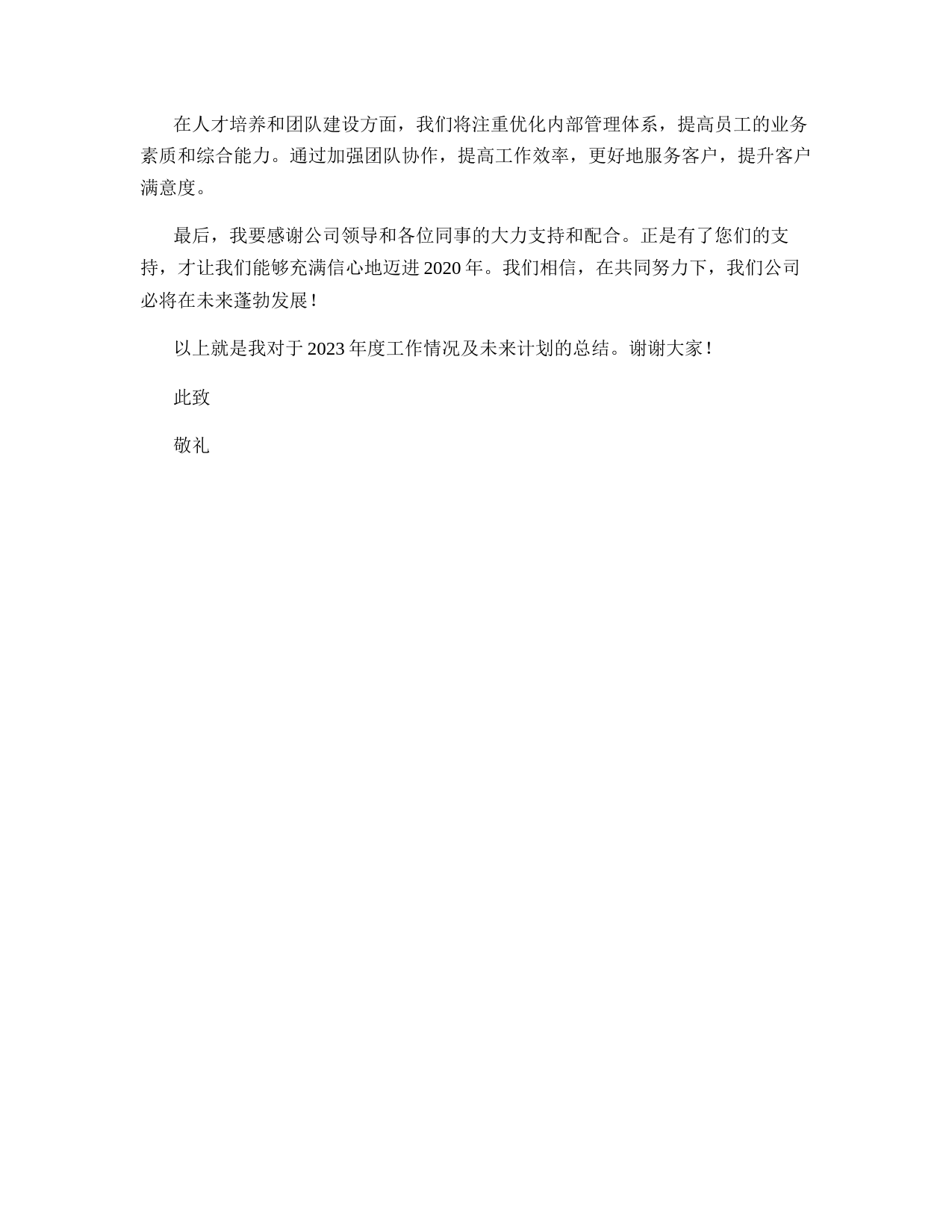 在人才培养和团队建设方面，我们将注重优化内部管理体系，提高员工的业务素质和综合能力。通过加强团队协作，提高工作效率，更好地服务客户，提升客户满意度。

最后，我要感谢公司领导和各位同事的大力支持和配合。正是有了您们的支持，才让我们能够充满信心地迈进 2020 年。我们相信，在共同努力下，我们公司必将在未来蓬勃发展！

以上就是我对于 2023 年度工作情况及未来计划的总结。谢谢大家！

此致

敬礼